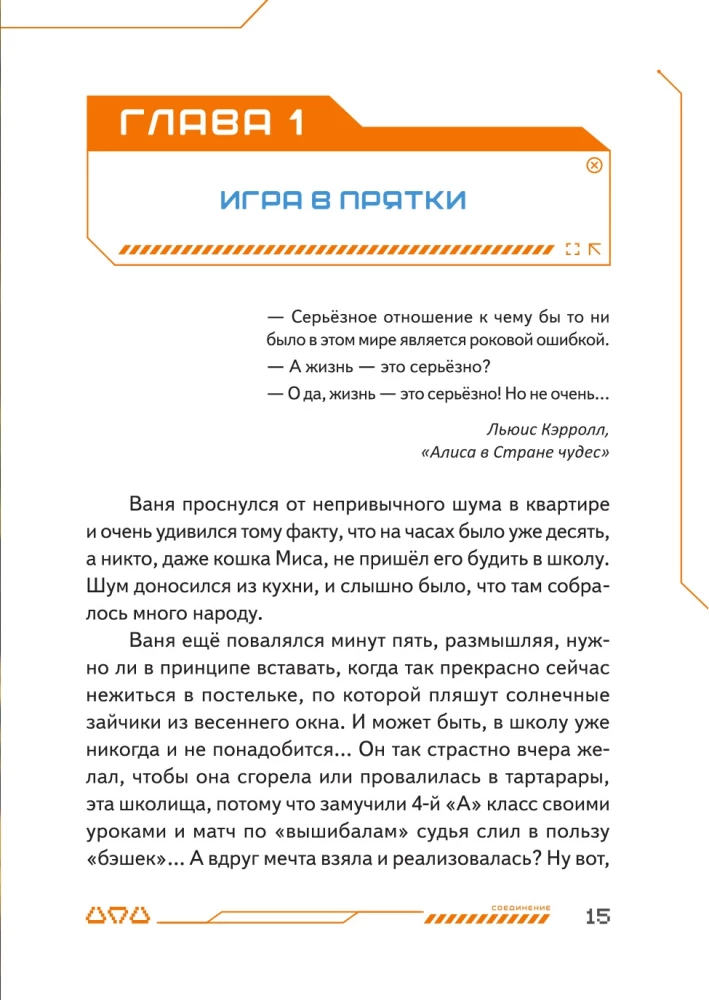 ГЛАВА 1

ИГРА В ПРЯТКИ

— Серьёзное отношение к чему бы то ни было в этом мире является роковой ошибкой.
— А жизнь — это серьёзно?
— О да, жизнь — это серьёзно! Но не очень...

Льюис Кэрролл,
«Алиса в Стране чудес»

Ваня проснулся от непривычного шума в квартире и очень удивился тому факту, что на часах было уже десять, а никто, даже кошка Миса, не пришёл его будить в школу. Шум доносился из кухни, и слышно было, что там собралось много народу.

Ваня ещё повалялся минут пять, размышляя, нужно ли в принципе вставать, когда так прекрасно сейчас нежиться в постельке, по которой пляшут солнечные зайчики из весеннего окна. И может быть, в школу уже никогда и не понадобится... Он так страстно вчера желал, чтобы она сгорела или провалилась в тартарары, эта школища, потому что замучили 4-й «А» класс своими уроками и матч по «вышибалам» судья слил в пользу «бэшек»... А вдруг мечта взяла и реализовалась? Ну вот,

СОЕДИНЕНИЕ

15